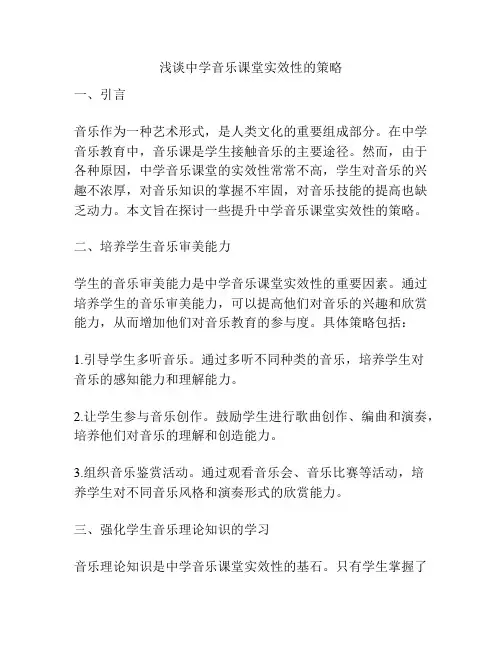 浅谈中学音乐课堂实效性的策略

一、引言

音乐作为一种艺术形式，是人类文化的重要组成部分。在中学音乐教育中，音乐课是学生接触音乐的主要途径。然而，由于各种原因，中学音乐课堂的实效性常常不高，学生对音乐的兴趣不浓厚，对音乐知识的掌握不牢固，对音乐技能的提高也缺乏动力。本文旨在探讨一些提升中学音乐课堂实效性的策略。

二、培养学生音乐审美能力

学生的音乐审美能力是中学音乐课堂实效性的重要因素。通过培养学生的音乐审美能力，可以提高他们对音乐的兴趣和欣赏能力，从而增加他们对音乐教育的参与度。具体策略包括：

1.引导学生多听音乐。通过多听不同种类的音乐，培养学生对音乐的感知能力和理解能力。

2.让学生参与音乐创作。鼓励学生进行歌曲创作、编曲和演奏，培养他们对音乐的理解和创造能力。

3.组织音乐鉴赏活动。通过观看音乐会、音乐比赛等活动，培养学生对不同音乐风格和演奏形式的欣赏能力。

三、强化学生音乐理论知识的学习

音乐理论知识是中学音乐课堂实效性的基石。只有学生掌握了